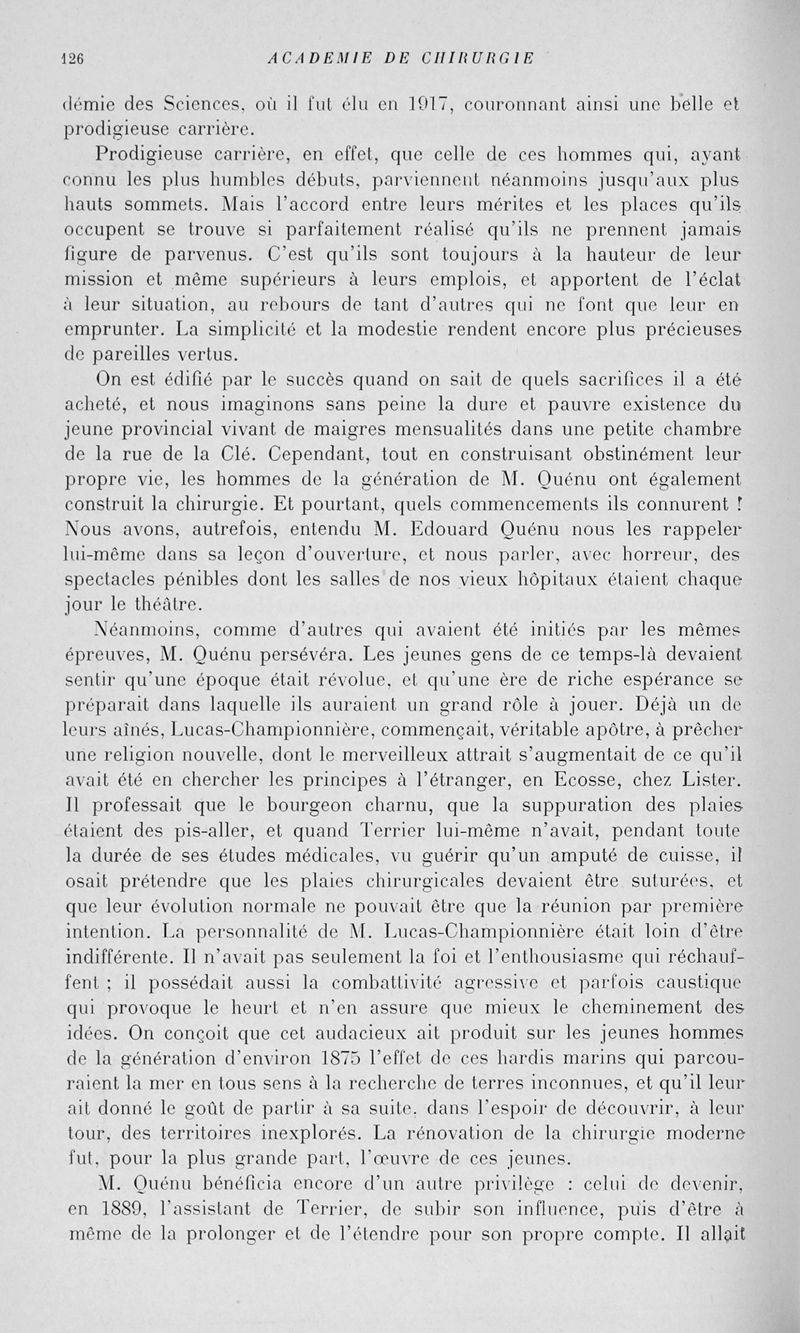 126 ACADEMIE DE CHIRURGIE

démie des Sciences, où il fut élu en 1917, couronnant ainsi une belle et prodigieuse carrière.

Prodigieuse carrière, en effet, que celle de ces hommes qui, ayant connu les plus humbles débuts, parviennent néanmoins jusqu'aux plus hauts sommets. Mais l'accord entre leurs mérites et les places qu'ils occupent se trouve si parfaitement réalisé qu'ils ne prennent jamais figure de parvenus. C'est qu'ils sont toujours à la hauteur de leur mission et même supérieurs à leurs emplois, et apportent de l'éclat à leur situation, au rebours de tant d'autres qui ne font que leur en emprunter. La simplicité et la modestie rendent encore plus précieuses de pareilles vertus.

On est édifié par le succès quand on sait de quels sacrifices il a été acheté, et nous imaginons sans peine la dure et pauvre existence du jeune provincial vivant de maigres mensualités dans une petite chambre de la rue de la Clé. Cependant, tout en construisant obstinément leur propre vie, les hommes de la génération de M. Quénu ont également construit la chirurgie. Et pourtant, quels commencements ils connurent ! Nous avons, autrefois, entendu M. Edouard Quénu nous les rappeler lui-même dans sa leçon d'ouverture, et nous parler, avec horreur, des spectacles pénibles dont les salles de nos vieux hôpitaux étaient chaque jour le théâtre.

Néanmoins, comme d'autres qui avaient été initiés par les mêmes épreuves, M. Quénu persévéra. Les jeunes gens de ce temps-là devaient sentir qu'une époque était révolue, et qu'une ère de riche espérance se préparait dans laquelle ils auraient un grand rôle à jouer. Déjà un de leurs aînés, Lucas-Championnière, commençait, véritable apôtre, à prêcher une religion nouvelle, dont le merveilleux attrait s'augmentait de ce qu'il avait été en chercher les principes à l'étranger, en Ecosse, chez Lister. Il professait que le bourgeon charnu, que la suppuration des plaies étaient des pis-aller, et quand Terrier lui-même n'avait, pendant toute la durée de ses études médicales, vu guérir qu'un amputé de cuisse, il osait prétendre que les plaies chirurgicales devaient être suturées, et que leur évolution normale ne pouvait être que la réunion par première intention. La personnalité de M. Lucas-Championnière était loin d'être indifférente. Il n'avait pas seulement la foi et l'enthousiasme qui réchauffent ; il possédait aussi la combattivité agressive et parfois caustique qui provoque le heurt et n'en assure que mieux le cheminement des idées. On conçoit que cet audacieux ait produit sur les jeunes hommes de la génération d'environ 1875 l'effet de ces hardis marins qui parcouraient la mer en tous sens à la recherche de terres inconnues, et qu'il leur ait donné le goût de partir à sa suite, dans l'espoir de découvrir, à leur tour, des territoires inexplorés. La rénovation de la chirurgie moderne fut, pour la plus grande part, l'œuvre de ces jeunes.

M. Quénu bénéficia encore d'un autre privilège : celui de devenir, en 1889, l'assistant de Terrier, de subir son influence, puis d'être à même de la prolonger et de l'étendre pour son propre compte. Il allait